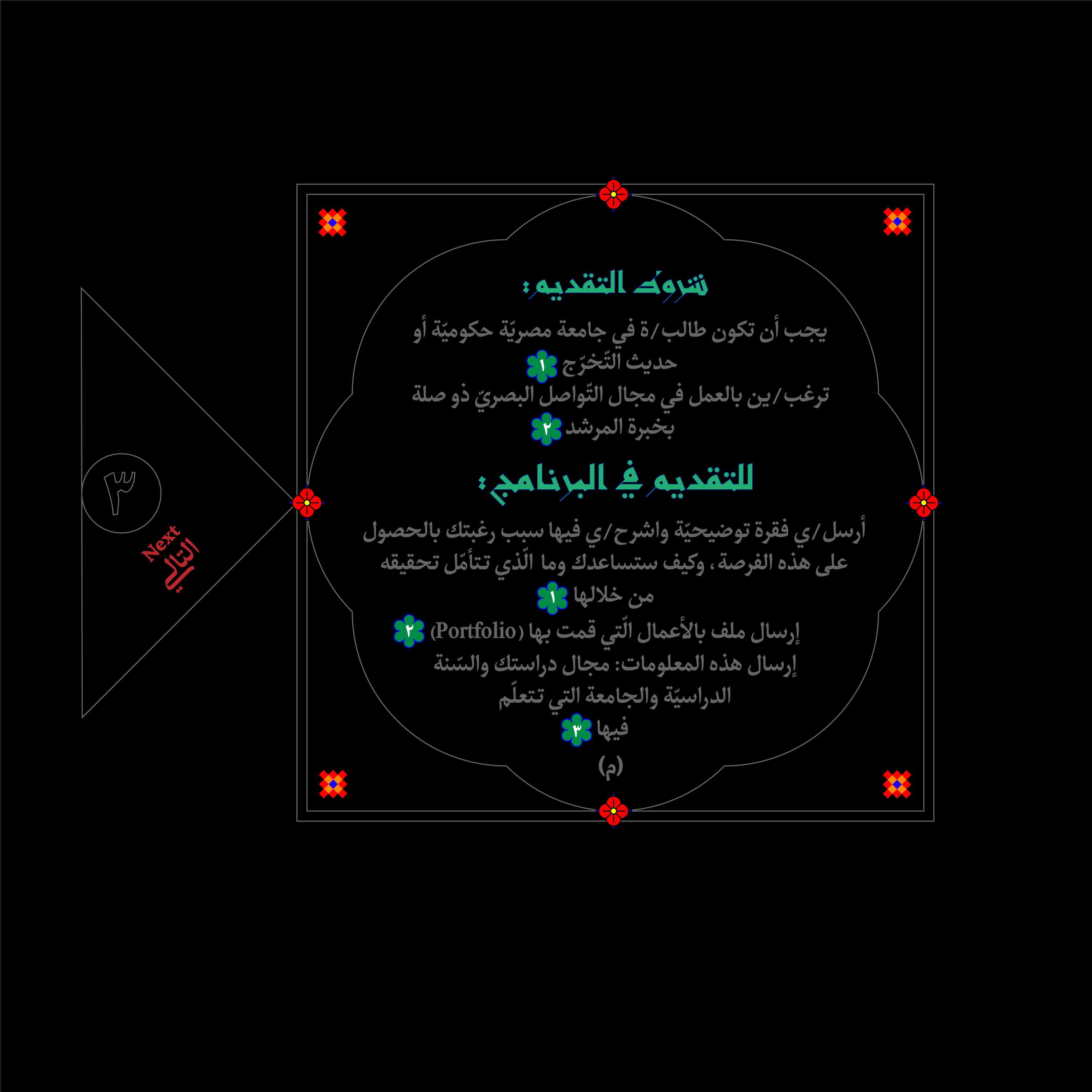 شروط التقديم:

يجب أن تكون طالب/ة في جامعة مصريّة حكوميّة أو حديث التّخرّج ١

ترغب/ين بالعمل في مجال التّواصل البصريّ ذو صلة بخبرة المرشد ٢

للتقديم في البرنامج:

أرسل/ي فقرة توضيحيّة واشرح/ي فيها سبب رغبتك بالحصول على هذه الفرصة، وكيف ستساعدك وما الّذي تتأمّل تحقيقه من خلالها ١

إرسال ملف بالأعمال الّتي قمت بها (Portfolio) ٢

إرسال هذه المعلومات: مجال دراستك والسّنة الدراسيّة والجامعة التي تتعلّم فيها ٣

(م)

٣

Next
التالي